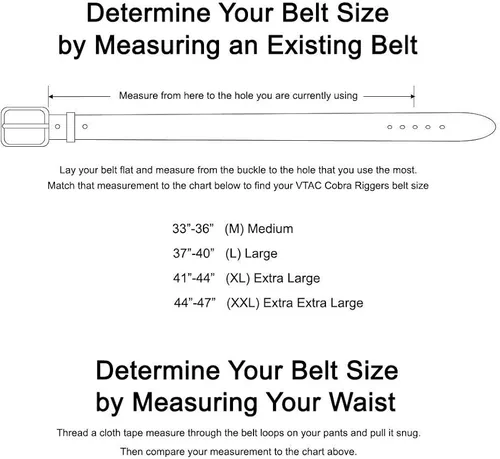 Determine Your Belt Size
by Measuring an Existing Belt

Measure from here to the hole you are currently using

Lay your belt flat and measure from the buckle to the hole that you use the most.
Match that measurement to the chart below to find your VTAC Cobra Riggers belt size

33”-36” (M) Medium
37”-40” (L) Large
41”-44” (XL) Extra Large
44”-47” (XXL) Extra Extra Large

Determine Your Belt Size
by Measuring Your Waist

Thread a cloth tape measure through the belt loops on your pants and pull it snug.
Then compare your measurement to the chart above.